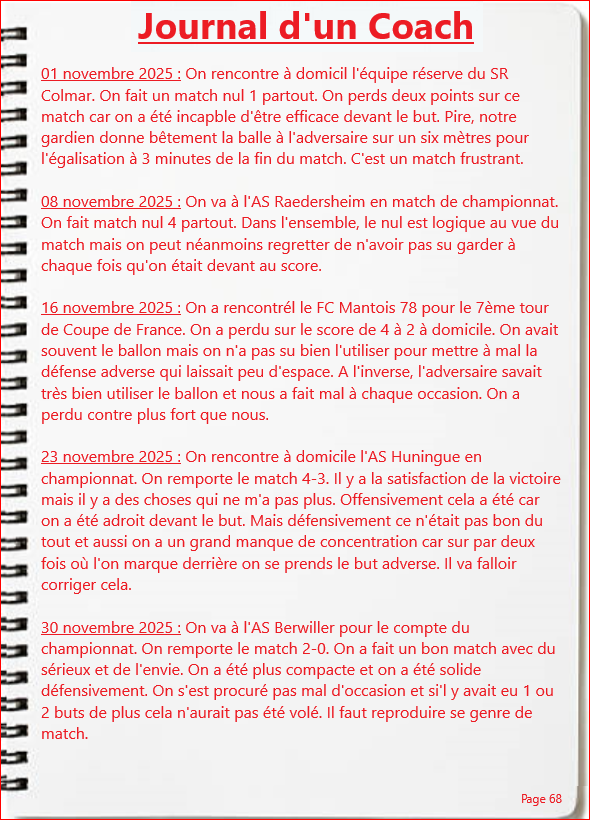 Journal d'un Coach

01 novembre 2025 : On rencontre à domicil l'équipe réserve du SR Colmar. On fait un match nul 1 partout. On perds deux points sur ce match car on a été incapble d'être efficace devant le but. Pire, notre gardien donne bêtement la balle à l'adversaire sur un six mètres pour l'égalisation à 3 minutes de la fin du match. C'est un match frustrant.

08 novembre 2025 : On va à l'AS Raedersheim en match de championnat. On fait match nul 4 partout. Dans l'ensemble, le nul est logique au vue du match mais on peut néanmoins regretter de n'avoir pas su garder à chaque fois qu'on était devant au score.

16 novembre 2025 : On a rencontrél le FC Mantois 78 pour le 7ème tour de Coupe de France. On a perdu sur le score de 4 à 2 à domicile. On avait souvent le ballon mais on n'a pas su bien l'utiliser pour mettre à mal la défense adverse qui laissait peu d'espace. A l'inverse, l'adversaire savait très bien utiliser le ballon et nous a fait mal à chaque occasion. On a perdu contre plus fort que nous.

23 novembre 2025 : On rencontre à domicile l'AS Huningue en championnat. On remporte le match 4-3. Il y a la satisfaction de la victoire mais il y a des choses qui ne m'a pas plus. Offensivement cela a été car on a été adroit devant le but. Mais défensivement ce n'était pas bon du tout et aussi on a un grand manque de concentration car sur par deux fois où l'on marque derrière on se prends le but adverse. Il va falloir corriger cela.

30 novembre 2025 : On va à l'AS Berwiller pour le compte du championnat. On remporte le match 2-0. On a fait un bon match avec du sérieux et de l'envie. On a été plus compacte et on a été solide défensivement. On s'est procuré pas mal d'occasion et si'l y avait eu 1 ou 2 buts de plus cela n'aurait pas été volé. Il faut reproduire se genre de match.

Page 68